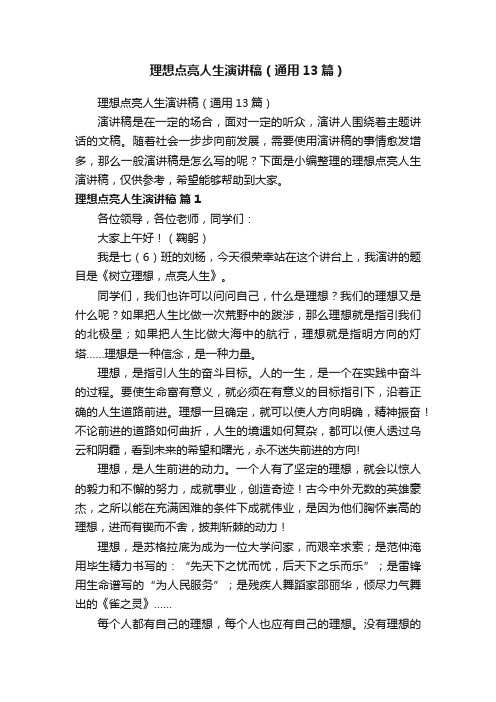 理想点亮人生演讲稿（通用13篇）

理想点亮人生演讲稿（通用13篇）

演讲稿是在一定的场合，面对一定的听众，演讲人围绕着主题讲话的文稿。随着社会一步步向前发展，需要使用演讲稿的事情愈发增多，那么一般演讲稿是怎么写的呢？下面是小编整理的理想点亮人生演讲稿，仅供参考，希望能够帮助到大家。

理想点亮人生演讲稿 篇1

各位领导，各位老师，同学们：

大家上午好！（鞠躬）

我是七（6）班的刘杨，今天很荣幸站在这个讲台上，我演讲的题目是《树立理想，点亮人生》。

同学们，我们也许可以问问自己，什么是理想？我们的理想又是什么呢？如果把人生比做一次荒野中的跋涉，那么理想就是指引我们的北极星；如果把人生比做大海中的航行，理想就是指明方向的灯塔……理想是一种信念，是一种力量。

理想，是指引人生的奋斗目标。人的一生，是一个在实践中奋斗的过程。要使生命富有意义，就必须在有意义的目标指引下，沿着正确的人生道路前进。理想一旦确定，就可以使人方向明确，精神振奋！不论前进的道路如何曲折，人生的境遇如何复杂，都可以使人透过乌云和阴霾，看到未来的希望和曙光，永不迷失前进的方向!

理想，是人生前进的动力。一个人有了坚定的理想，就会以惊人的毅力和不懈的努力，成就事业，创造奇迹！古今中外无数的英雄豪杰，之所以能在充满困难的条件下成就伟业，是因为他们胸怀崇高的理想，进而有锲而不舍，披荆斩棘的动力！

理想，是苏格拉底为成为一位大学问家，而艰辛求索；是范仲淹用毕生精力书写的：“先天下之忧而忧，后天下之乐而乐”；是雷锋用生命谱写的“为人民服务”；是残疾人舞蹈家邰丽华，倾尽力气舞出的《雀之灵》……

每个人都有自己的理想，每个人也应有自己的理想。没有理想的